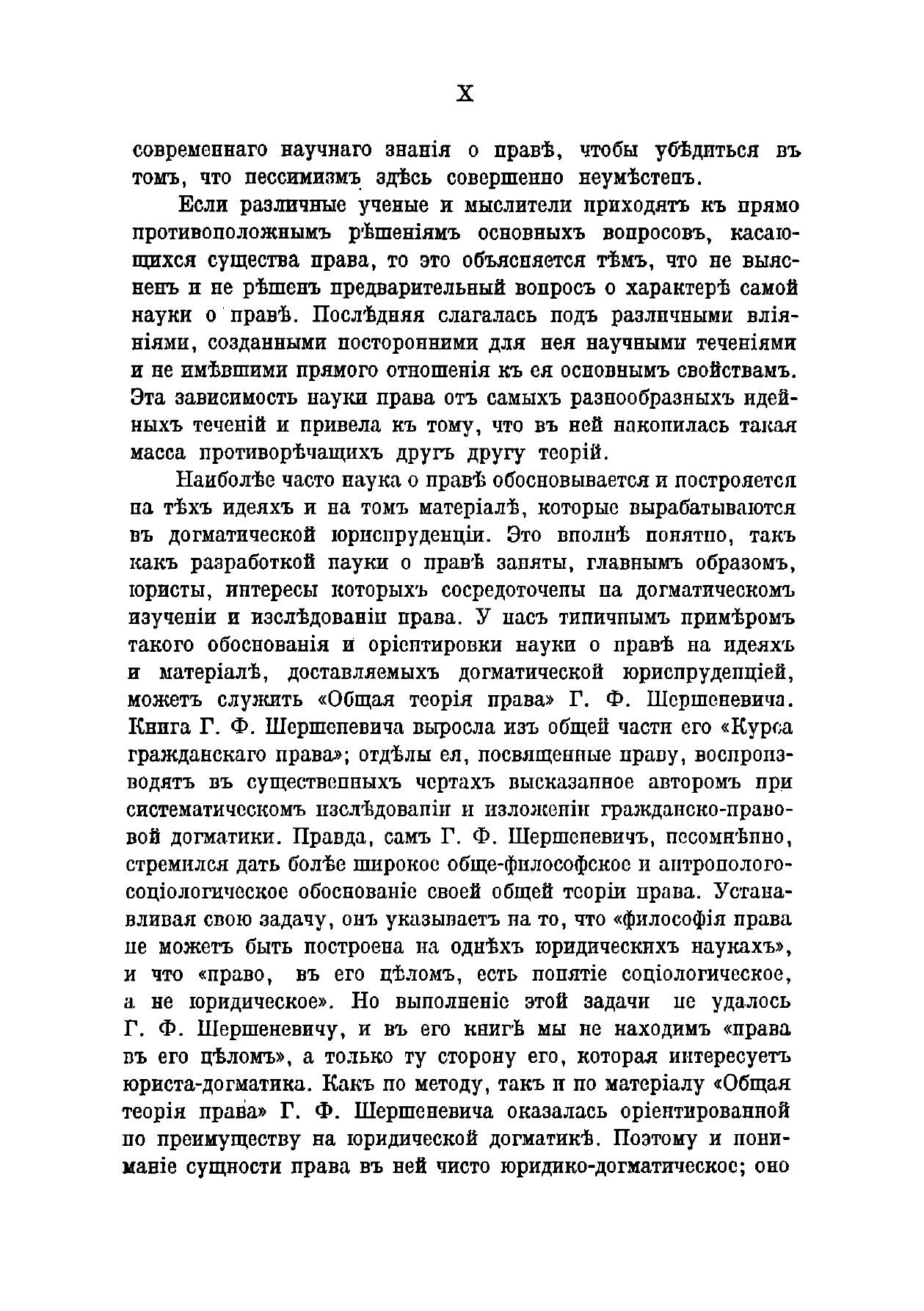 X

современнаго научнаго знанія о правѣ, чтобы убѣдиться въ томъ, что пессимизмъ здѣсь совершенно неумѣстенъ.

Если различные ученые и мыслители приходятъ къ прямо противоположнымъ рѣшеніямъ основныхъ вопросовъ, касающихся существа права, то это объясняется тѣмъ, что не выясненъ и не рѣшенъ предварительный вопросъ о характерѣ самой науки о правѣ. Послѣдняя слагалась подъ различными вліяніями, созданными посторонними для нея научными теченіями и не имѣвшими прямого отношенія къ ея основнымъ свойствамъ. Эта зависимость науки права отъ самыхъ разнообразныхъ идейныхъ теченій и привела къ тому, что въ ней накопилась такая масса противорѣчащихъ другъ другу теорій.

Наиболѣе часто наука о правѣ обосновывается и построяется на тѣхъ идеяхъ и на томъ матеріалѣ, которые вырабатываются въ догматической юриспруденціи. Это вполнѣ понятно, такъ какъ разработкой науки о правѣ заняты, главнымъ образомъ, юристы, интересы которыхъ сосредоточены на догматическомъ изученіи и изслѣдованіи права. У насъ типичнымъ примѣромъ такого обоснованія и оріентировки науки о правѣ на идеяхъ и матеріалѣ, доставляемыхъ догматической юриспруденціей, можетъ служить «Общая теорія права» Г. Ф. Шершеневича. Книга Г. Ф. Шершеневича выросла изъ общей части его «Курса гражданскаго права»; отдѣлы ея, посвященные праву, воспроизводятъ въ существенныхъ чертахъ высказанное авторомъ при систематическомъ изслѣдованіи и изложеніи гражданско-правовой догматики. Правда, самъ Г. Ф. Шершеневичъ, несомнѣнно, стремился дать болѣе широкое обще-философское и антропологосоціологическое обоснованіе своей общей теоріи права. Устанавливая свою задачу, онъ указываетъ на то, что «философія права не можетъ быть построена на однѣхъ юридическихъ наукахъ», и что «право, въ его цѣломъ, есть понятіе соціологическое, а не юридическое». Но выполненіе этой задачи не удалось Г. Ф. Шершеневичу, и въ его книгѣ мы не находимъ «права въ его цѣломъ», а только ту сторону его, которая интересуетъ юриста-догматика. Какъ по методу, такъ и по матеріалу «Общая теорія права» Г. Ф. Шершеневича оказалась оріентированной по преимуществу на юридической догматикѣ. Поэтому и пониманіе сущности права въ ней чисто юридико-догматическое; оно